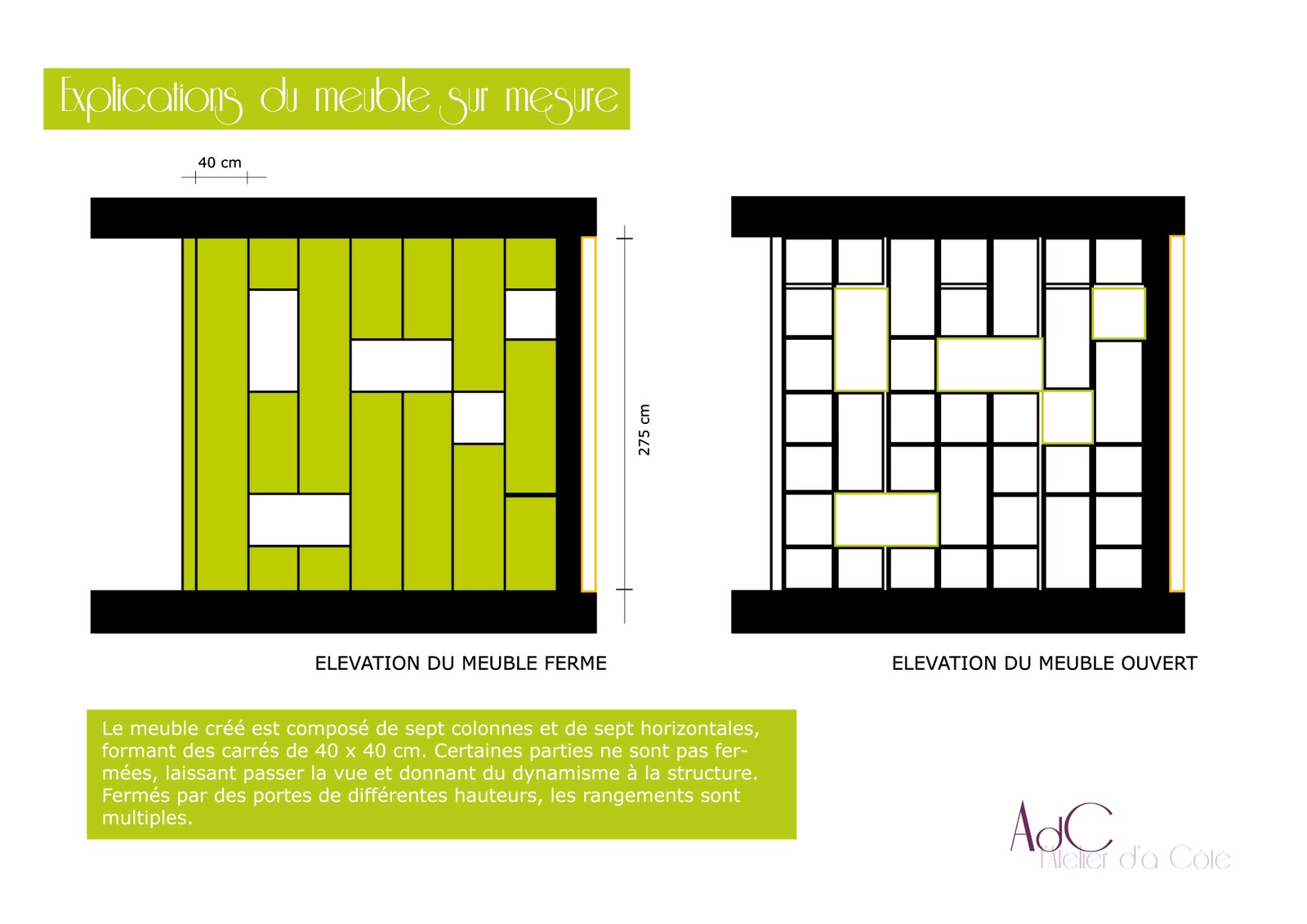 Explications du meuble sur mesure

40 cm

275 cm

ELEVATION DU MEUBLE FERME

ELEVATION DU MEUBLE OUVERT

Le meuble créé est composé de sept colonnes et de sept horizontales, formant des carrés de 40 x 40 cm. Certaines parties ne sont pas fermées, laissant passer la vue et donnant du dynamisme à la structure. Fermés par des portes de différentes hauteurs, les rangements sont multiples.

AdC
l'Atelier d'à Côté